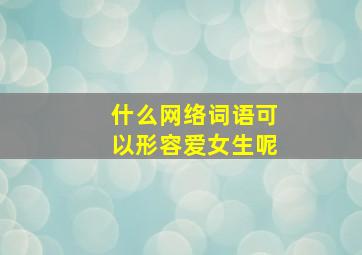 什么网络词语可以形容爱女生呢